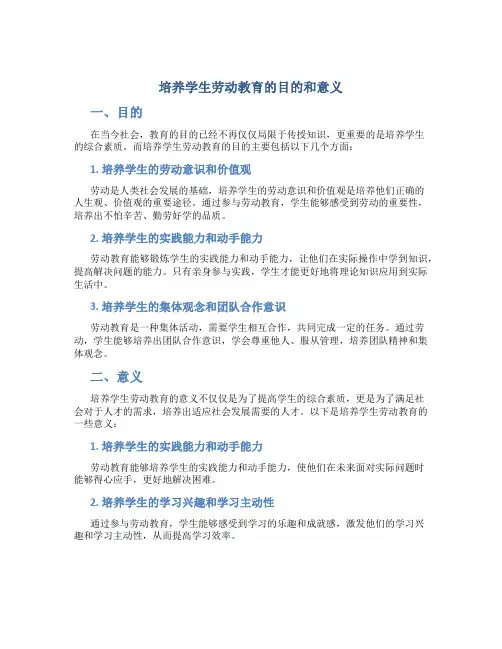 培养学生劳动教育的目的和意义

一、目的

在当今社会，教育的目的已经不再仅仅局限于传授知识，更重要的是培养学生的综合素质。而培养学生劳动教育的目的主要包括以下几个方面：

1. 培养学生的劳动意识和价值观

劳动是人类社会发展的基础，培养学生的劳动意识和价值观是培养他们正确的人生观、价值观的重要途径。通过参与劳动教育，学生能够感受到劳动的重要性，培养出不怕辛苦、勤劳好学的品质。

2. 培养学生的实践能力和动手能力

劳动教育能够锻炼学生的实践能力和动手能力，让他们在实际操作中学到知识，提高解决问题的能力。只有亲身参与实践，学生才能更好地将理论知识应用到实际生活中。

3. 培养学生的集体观念和团队合作意识

劳动教育是一种集体活动，需要学生相互合作，共同完成一定的任务。通过劳动，学生能够培养出团队合作意识，学会尊重他人、服从管理，培养团队精神和集体观念。

二、意义

培养学生劳动教育的意义不仅仅是为了提高学生的综合素质，更是为了满足社会对于人才的需求，培养出适应社会发展需要的人才。以下是培养学生劳动教育的一些意义：

1. 培养学生的实践能力和动手能力

劳动教育能够培养学生的实践能力和动手能力，使他们在未来面对实际问题时能够得心应手，更好地解决困难。

2. 培养学生的学习兴趣和学习主动性

通过参与劳动教育，学生能够感受到学习的乐趣和成就感，激发他们的学习兴趣和学习主动性，从而提高学习效率。